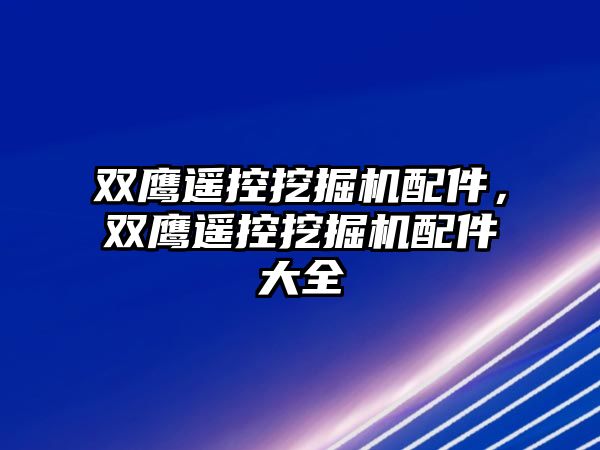 双鹰遥控挖掘机配件，双鹰遥控挖掘机配件大全